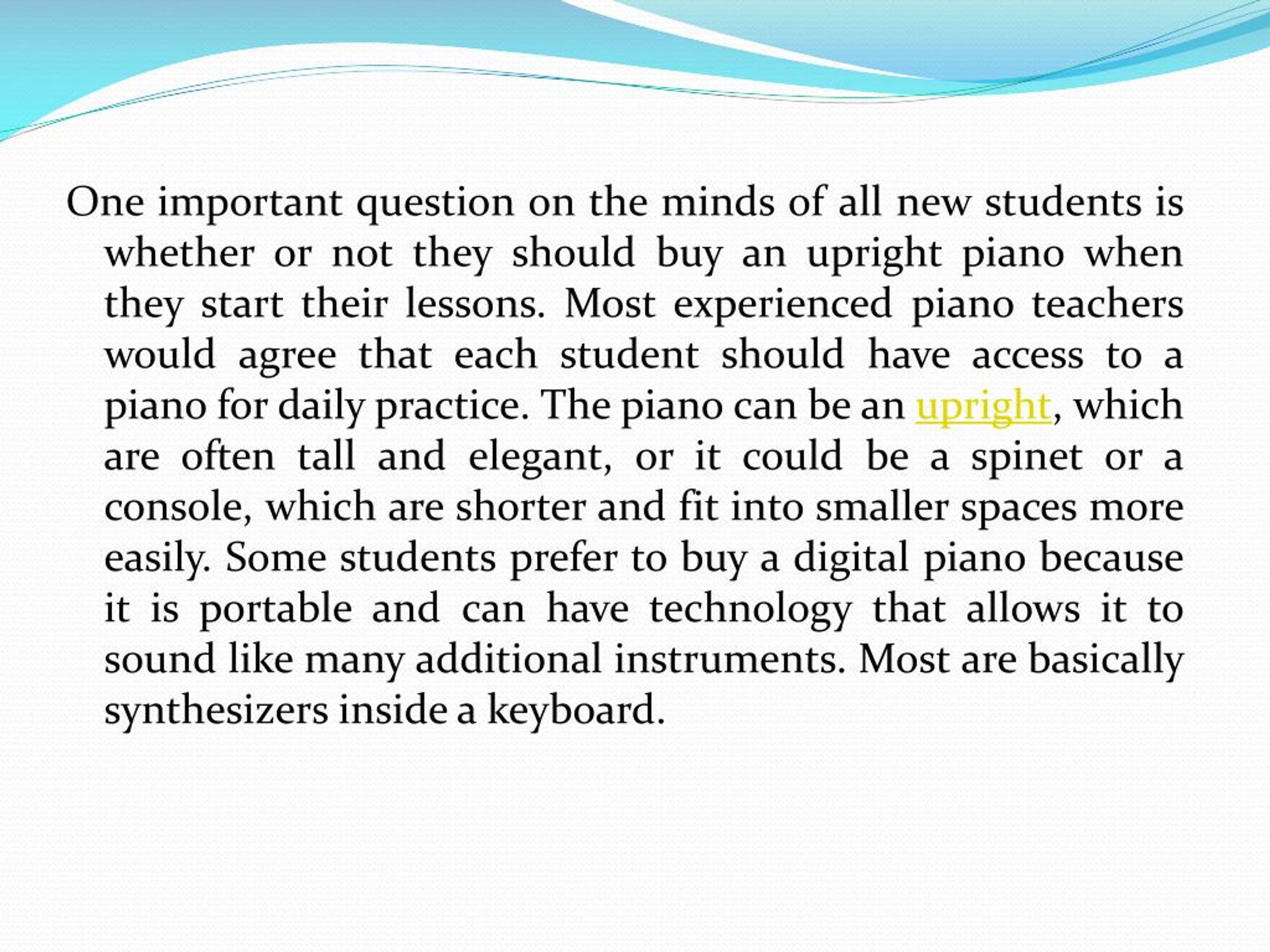 One important question on the minds of all new students is whether or not they should buy an upright piano when they start their lessons. Most experienced piano teachers would agree that each student should have access to a piano for daily practice. The piano can be an upright, which are often tall and elegant, or it could be a spinet or a console, which are shorter and fit into smaller spaces more easily. Some students prefer to buy a digital piano because it is portable and can have technology that allows it to sound like many additional instruments. Most are basically synthesizers inside a keyboard.